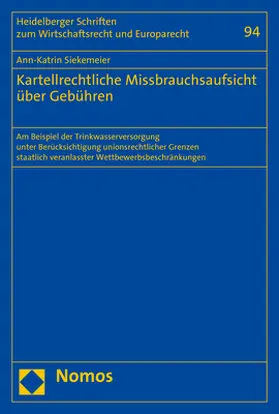 Heidelberger Schriften zum Wirtschaftsrecht und Europarecht

94

Ann-Katrin Siekemeier

Kartellrechtliche Missbrauchsaufsicht über Gebühren

Am Beispiel der Trinkwasserversorgung unter Berücksichtigung unionsrechtlicher Grenzen staatlich veranlasster Wettbewerbsbeschränkungen

Nomos